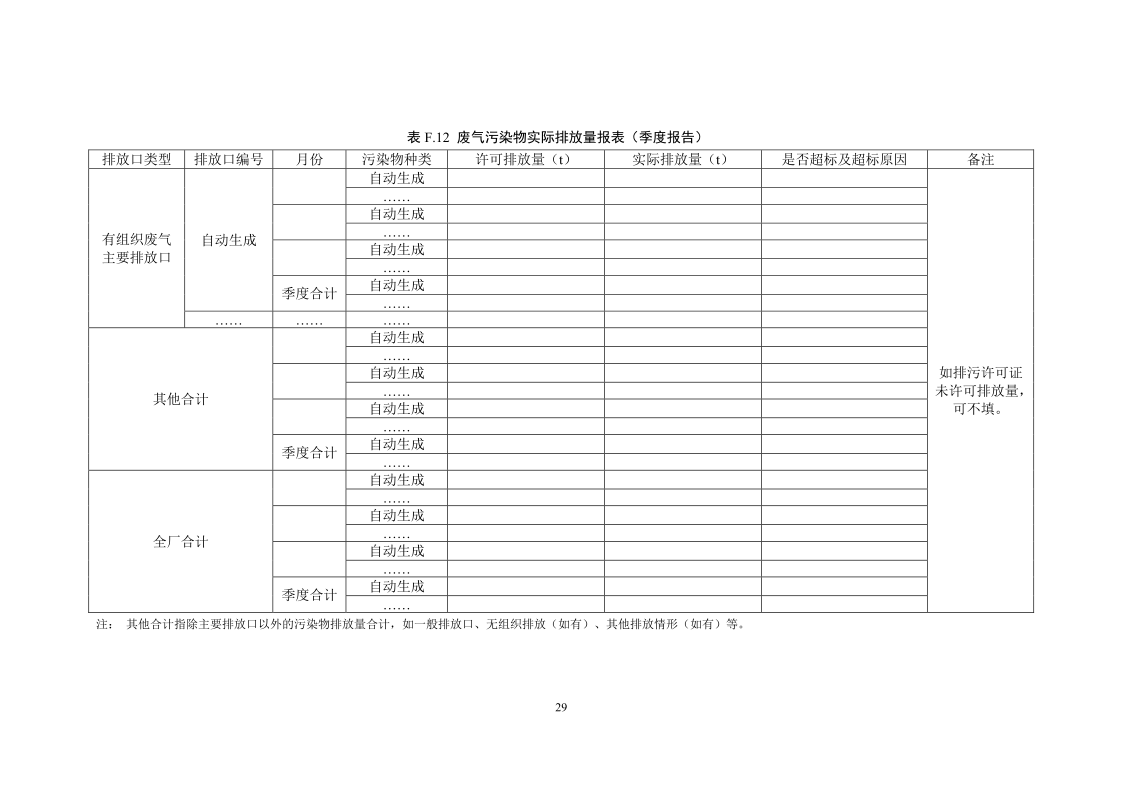 表 F.12 废气污染物实际排放量报表（季度报告）

| 排放口类型 | 排放口编号 | 月份 | 污染物种类 | 许可排放量（t） | 实际排放量（t） | 是否超标及超标原因 | 备注 |
|---|---|---|---|---|---|---|---|
| 有组织废气主要排放口 | 自动生成 | | 自动生成 | | | | 如排污许可证未许可排放量，可不填。 |
| | | | …… | | | | |
| | | | 自动生成 | | | | |
| | | | …… | | | | |
| | | | 自动生成 | | | | |
| | | | …… | | | | |
| | | 季度合计 | 自动生成 | | | | |
| | | | …… | | | | |
| | …… | …… | …… | | | | |
| 其他合计 | | | 自动生成 | | | | |
| | | | …… | | | | |
| | | | 自动生成 | | | | |
| | | | …… | | | | |
| | | | 自动生成 | | | | |
| | | | …… | | | | |
| | | 季度合计 | 自动生成 | | | | |
| | | | …… | | | | |
| 全厂合计 | | | 自动生成 | | | | |
| | | | …… | | | | |
| | | | 自动生成 | | | | |
| | | | …… | | | | |
| | | | 自动生成 | | | | |
| | | | …… | | | | |
| | | 季度合计 | 自动生成 | | | | |
| | | | …… | | | | |

注： 其他合计指除主要排放口以外的污染物排放量合计，如一般排放口、无组织排放（如有）、其他排放情形（如有）等。

29